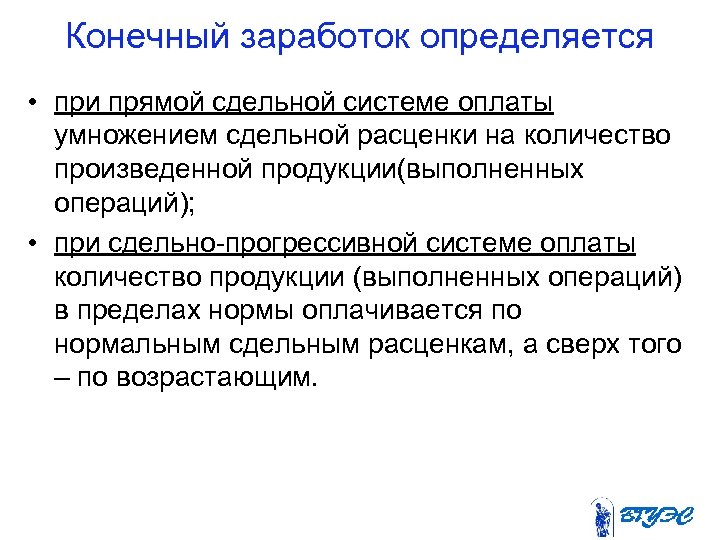 Конечный заработок определяется

• при прямой сдельной системе оплаты умножением сдельной расценки на количество произведенной продукции(выполненных операций);

• при сдельно-прогрессивной системе оплаты количество продукции (выполненных операций) в пределах нормы оплачивается по нормальным сдельным расценкам, а сверх того – по возрастающим.

ВГУЭС